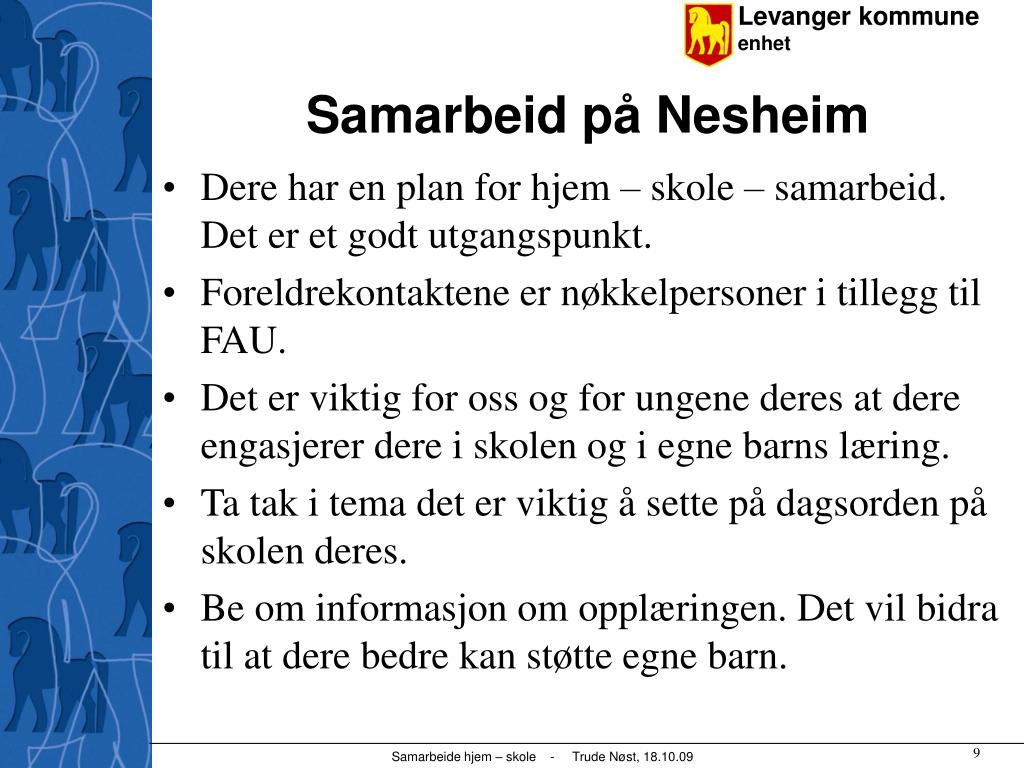 Levanger kommune
enhet

Samarbeid på Nesheim

• Dere har en plan for hjem – skole – samarbeid. Det er et godt utgangspunkt.
• Foreldrekontaktene er nøkkelpersoner i tillegg til FAU.
• Det er viktig for oss og for ungene deres at dere engasjerer dere i skolen og i egne barns læring.
• Ta tak i tema det er viktig å sette på dagsorden på skolen deres.
• Be om informasjon om opplæringen. Det vil bidra til at dere bedre kan støtte egne barn.

Samarbeide hjem – skole - Trude Nøst, 18.10.09

9